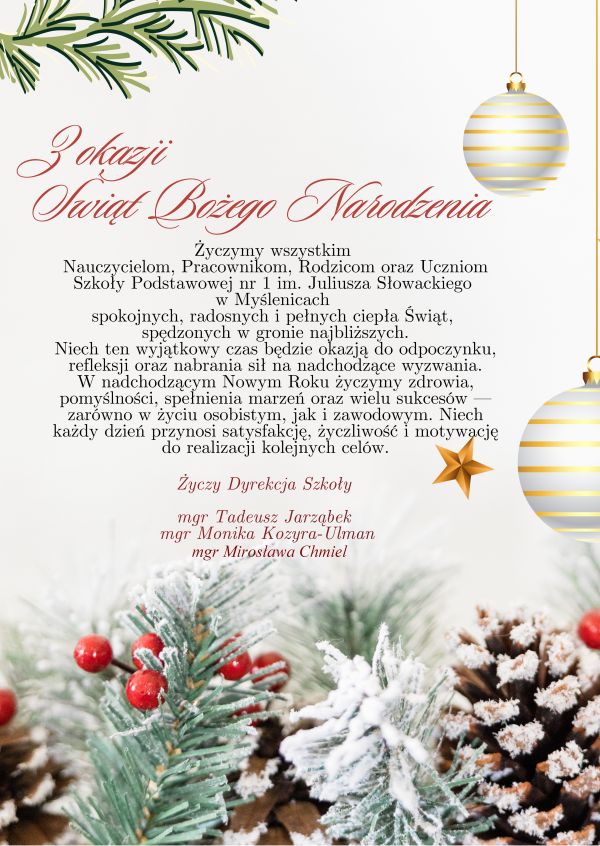 Z okazji
Świąt Bożego Narodzenia

Życzymy wszystkim Nauczycielom, Pracownikom, Rodzicom oraz Uczniom Szkoły Podstawowej nr 1 im. Juliusza Słowackiego w Myślenicach spokojnych, radosnych i pełnych ciepła Świąt, spędzonych w gronie najbliższych.
Niech ten wyjątkowy czas będzie okazją do odpoczynku, refleksji oraz nabrania sił na nadchodzące wyzwania.
W nadchodzącym Nowym Roku życzymy zdrowia, pomyślności, spełnienia marzeń oraz wielu sukcesów — zarówno w życiu osobistym, jak i zawodowym. Niech każdy dzień przynosi satysfakcję, życzliwość i motywację do realizacji kolejnych celów.

Życzy Dyrekcja Szkoły

mgr Tadeusz Jarząbek
mgr Monika Kozyra-Ulman
mgr Mirosława Chmiel